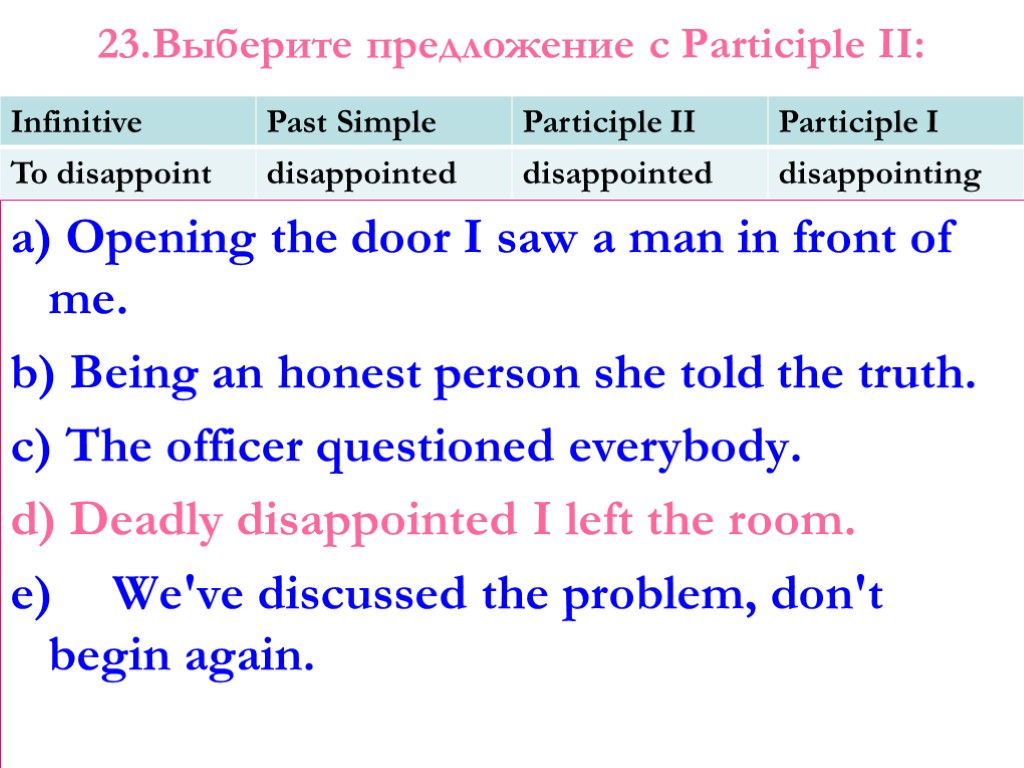 23.Выберите предложение с Participle II:

| Infinitive | Past Simple | Participle II | Participle I |
|---|---|---|---|
| To disappoint | disappointed | disappointed | disappointing |

a) Opening the door I saw a man in front of me.

b) Being an honest person she told the truth.

c) The officer questioned everybody.

d) Deadly disappointed I left the room.

e) We've discussed the problem, don't begin again.